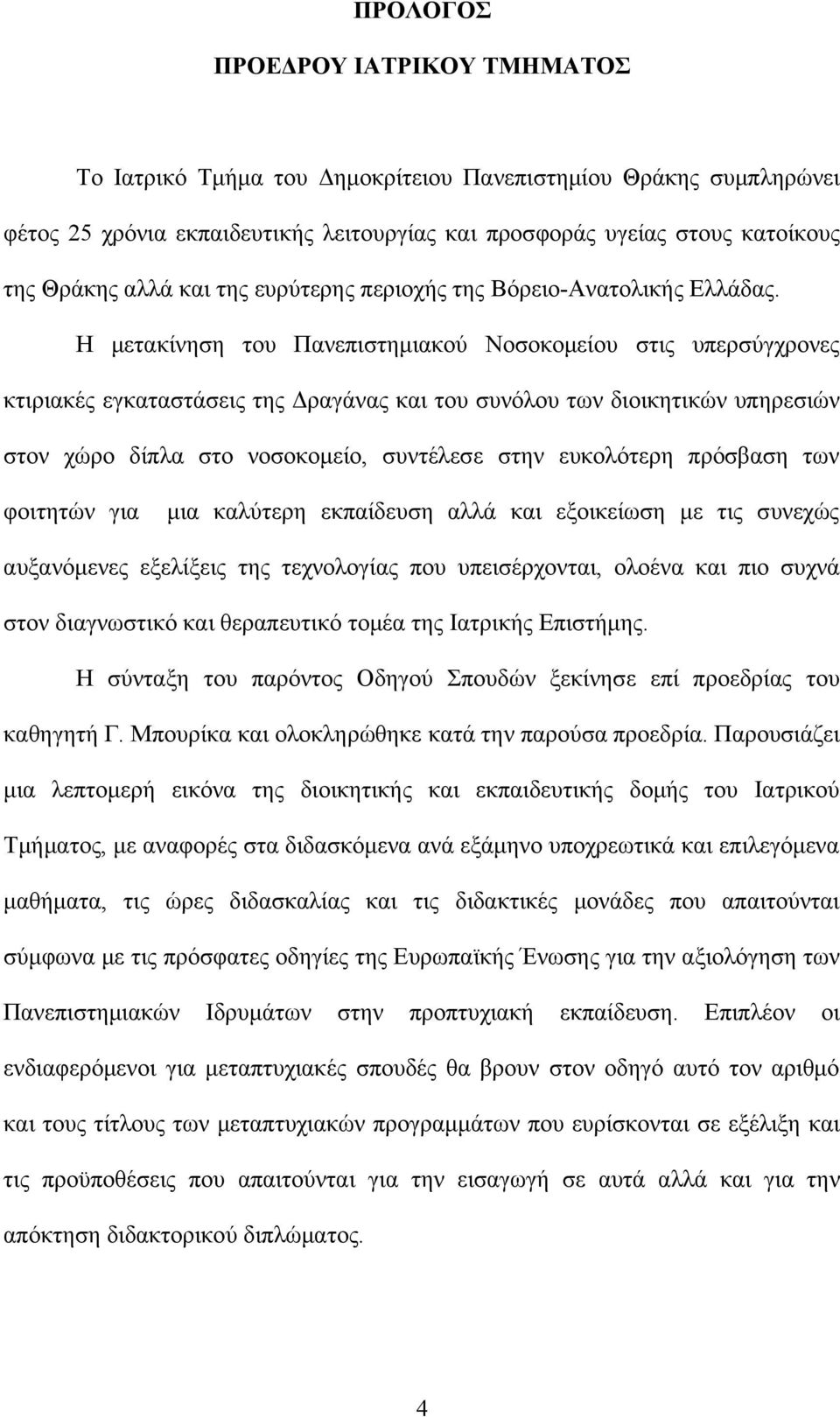 ΠΡΟΛΟΓΟΣ

ΠΡΟΕΔΡΟΥ ΙΑΤΡΙΚΟΥ ΤΜΗΜΑΤΟΣ

Το Ιατρικό Τμήμα του Δημοκρίτειου Πανεπιστημίου Θράκης συμπληρώνει φέτος 25 χρόνια εκπαιδευτικής λειτουργίας και προσφοράς υγείας στους κατοίκους της Θράκης αλλά και της ευρύτερης περιοχής της Βόρειο-Ανατολικής Ελλάδας.

Η μετακίνηση του Πανεπιστημιακού Νοσοκομείου στις υπερσύγχρονες κτιριακές εγκαταστάσεις της Δραγάνας και του συνόλου των διοικητικών υπηρεσιών στον χώρο δίπλα στο νοσοκομείο, συντέλεσε στην ευκολότερη πρόσβαση των φοιτητών για μια καλύτερη εκπαίδευση αλλά και εξοικείωση με τις συνεχώς αυξανόμενες εξελίξεις της τεχνολογίας που υπεισέρχονται, ολοένα και πιο συχνά στον διαγνωστικό και θεραπευτικό τομέα της Ιατρικής Επιστήμης.

Η σύνταξη του παρόντος Οδηγού Σπουδών ξεκίνησε επί προεδρίας του καθηγητή Γ. Μπουρίκα και ολοκληρώθηκε κατά την παρούσα προεδρία. Παρουσιάζει μια λεπτομερή εικόνα της διοικητικής και εκπαιδευτικής δομής του Ιατρικού Τμήματος, με αναφορές στα διδασκόμενα ανά εξάμηνο υποχρεωτικά και επιλεγόμενα μαθήματα, τις ώρες διδασκαλίας και τις διδακτικές μονάδες που απαιτούνται σύμφωνα με τις πρόσφατες οδηγίες της Ευρωπαϊκής Ένωσης για την αξιολόγηση των Πανεπιστημιακών Ιδρυμάτων στην προπτυχιακή εκπαίδευση. Επιπλέον οι ενδιαφερόμενοι για μεταπτυχιακές σπουδές θα βρουν στον οδηγό αυτό τον αριθμό και τους τίτλους των μεταπτυχιακών προγραμμάτων που ευρίσκονται σε εξέλιξη και τις προϋποθέσεις που απαιτούνται για την εισαγωγή σε αυτά αλλά και για την απόκτηση διδακτορικού διπλώματος.

4